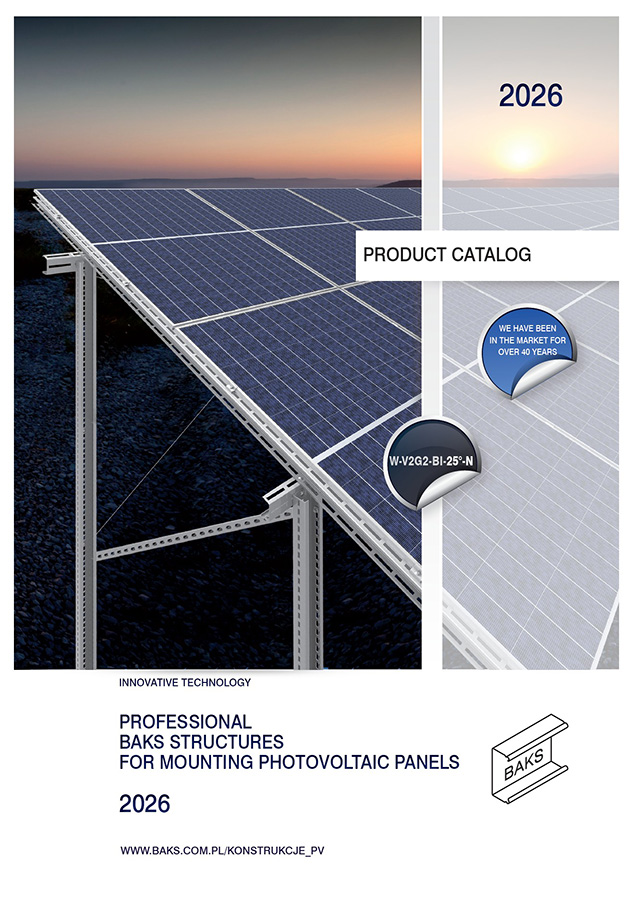 2026

PRODUCT CATALOG

WE HAVE BEEN IN THE MARKET FOR OVER 40 YEARS

W-V2G2-BI-25°-N

INNOVATIVE TECHNOLOGY

PROFESSIONAL
BAKS STRUCTURES
FOR MOUNTING PHOTOVOLTAIC PANELS

2026

BAKS

WWW.BAKS.COM.PL/KONSTRUKCJE_PV